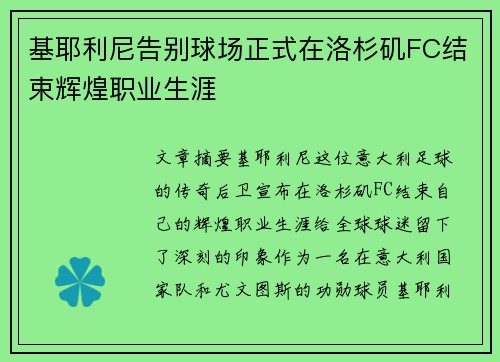 基耶利尼告别球场正式在洛杉矶FC结束辉煌职业生涯

文章摘要基耶利尼这位意大利足球的传奇后卫宣布在洛杉矶FC结束自己的辉煌职业生涯给全球球迷留下了深刻的印象作为一名在意大利国家队和尤文图斯的功勋球员基耶利